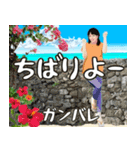 ちばりよー

ガンバレ